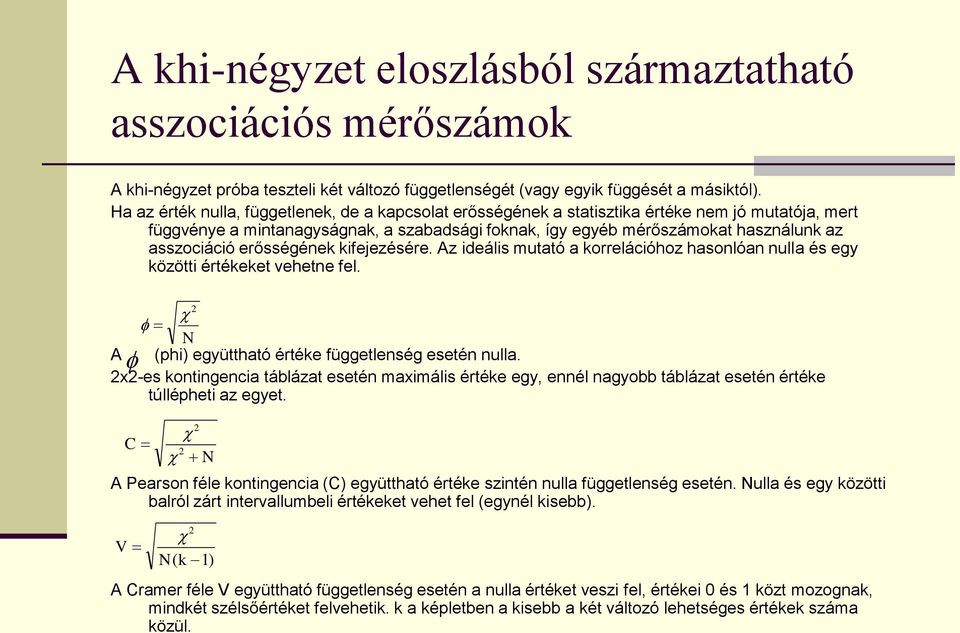 A khi-négyzet eloszlásból származtatható asszociációs mérőszámok

A khi-négyzet próba teszteli két változó függetlenségét (vagy egyik függését a másiktól).

Ha az érték nulla, függetlenek, de a kapcsolat erősségének a statisztika értéke nem jó mutatója, mert függvénye a mintanagyságnak, a szabadsági foknak, így egyéb mérőszámokat használunk az asszociáció erősségének kifejezésére. Az ideális mutató a korrelációhoz hasonlóan nulla és egy közötti értékeket vehetne fel.

$\phi = \sqrt{\frac{\chi^2}{N}}$

A $\phi$ (phi) együttható értéke függetlenség esetén nulla.

2x2-es kontingencia táblázat esetén maximális értéke egy, ennél nagyobb táblázat esetén értéke túllépheti az egyet.

$C = \sqrt{\frac{\chi^2}{\chi^2 + N}}$

A Pearson féle kontingencia (C) együttható értéke szintén nulla függetlenség esetén. Nulla és egy közötti balról zárt intervallumbeli értékeket vehet fel (egynél kisebb).

$V = \sqrt{\frac{\chi^2}{N(k-1)}}$

A Cramer féle V együttható függetlenség esetén a nulla értéket veszi fel, értékei 0 és 1 közt mozognak, mindkét szélsőértéket felvehetik. k a képletben a kisebb a két változó lehetséges értékek száma közül.